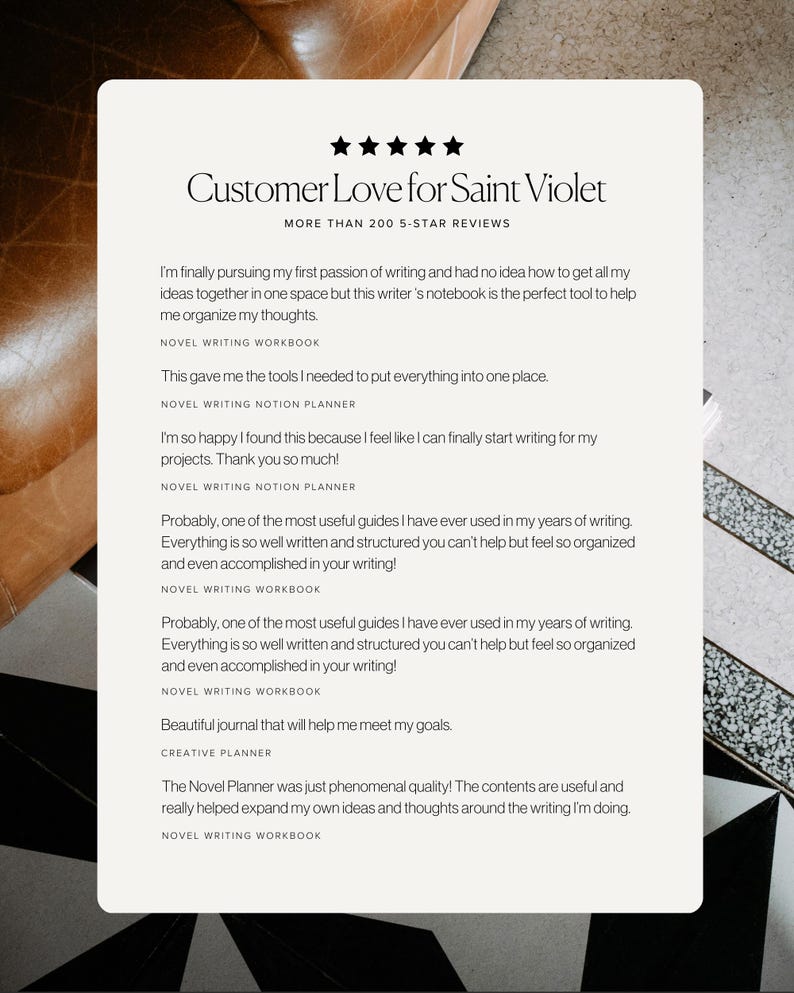 ★★★★★
Customer Love for Saint Violet
MORE THAN 200 5-STAR REVIEWS

I'm finally pursuing my first passion of writing and had no idea how to get all my ideas together in one space but this writer 's notebook is the perfect tool to help me organize my thoughts.

NOVEL WRITING WORKBOOK

This gave me the tools I needed to put everything into one place.

NOVEL WRITING NOTION PLANNER

I'm so happy I found this because I feel like I can finally start writing for my projects. Thank you so much!

NOVEL WRITING NOTION PLANNER

Probably, one of the most useful guides I have ever used in my years of writing. Everything is so well written and structured you can't help but feel so organized and even accomplished in your writing!

NOVEL WRITING WORKBOOK

Probably, one of the most useful guides I have ever used in my years of writing. Everything is so well written and structured you can't help but feel so organized and even accomplished in your writing!

NOVEL WRITING WORKBOOK

Beautiful journal that will help me meet my goals.

CREATIVE PLANNER

The Novel Planner was just phenomenal quality! The contents are useful and really helped expand my own ideas and thoughts around the writing I'm doing.

NOVEL WRITING WORKBOOK